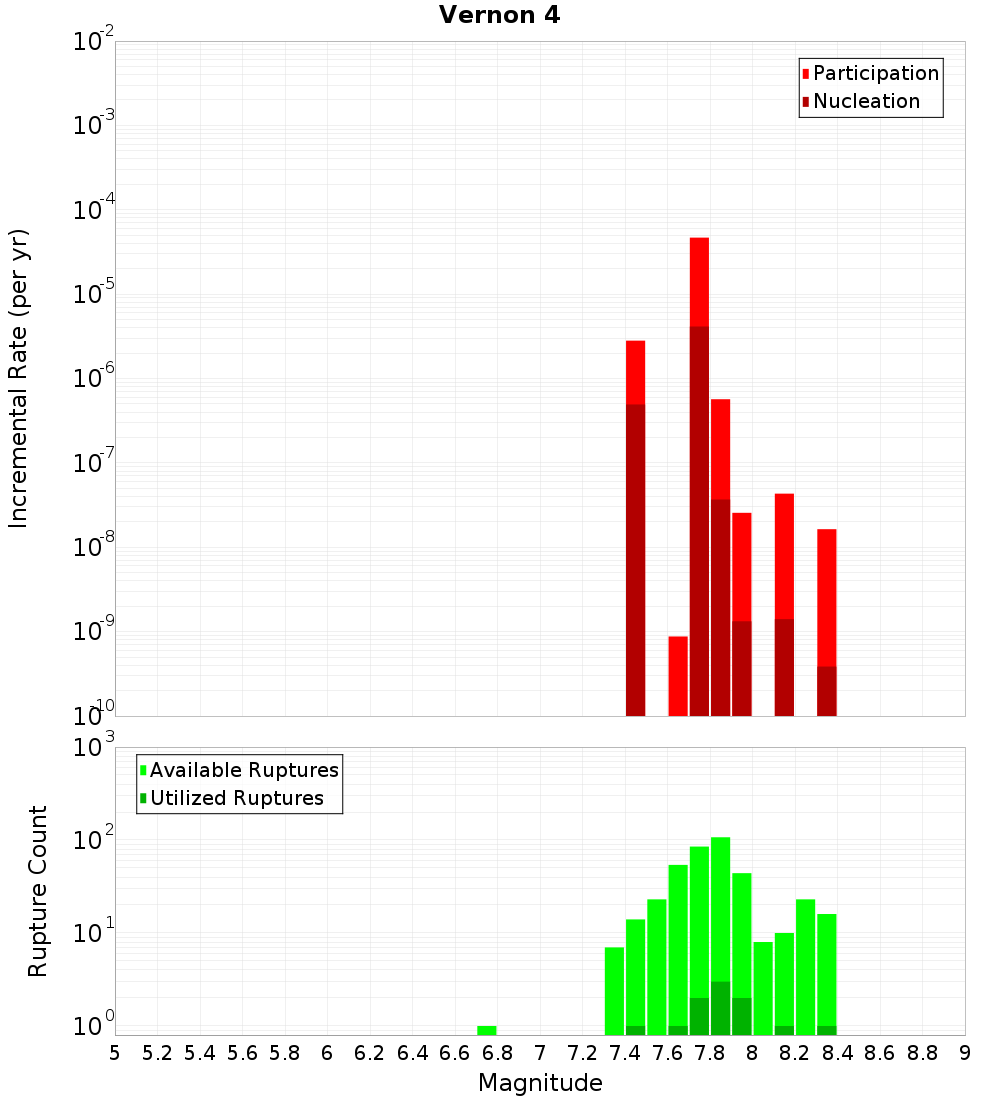 Vernon 4

Participation
Nucleation

Incremental Rate (per yr)

$10^{-2}$
$10^{-3}$
$10^{-4}$
$10^{-5}$
$10^{-6}$
$10^{-7}$
$10^{-8}$
$10^{-9}$
$10^{-10}$

Available Ruptures
Utilized Ruptures

Rupture Count

$10^{3}$
$10^{2}$
$10^{1}$
$10^{0}$

5 5.2 5.4 5.6 5.8 6 6.2 6.4 6.6 6.8 7 7.2 7.4 7.6 7.8 8 8.2 8.4 8.6 8.8 9

Magnitude